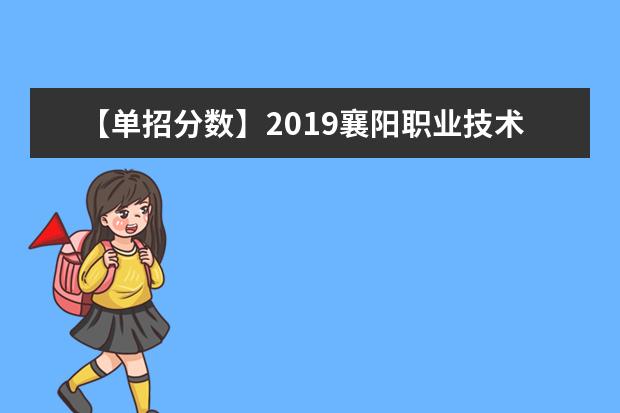 【单招分数】2019襄阳职业技术